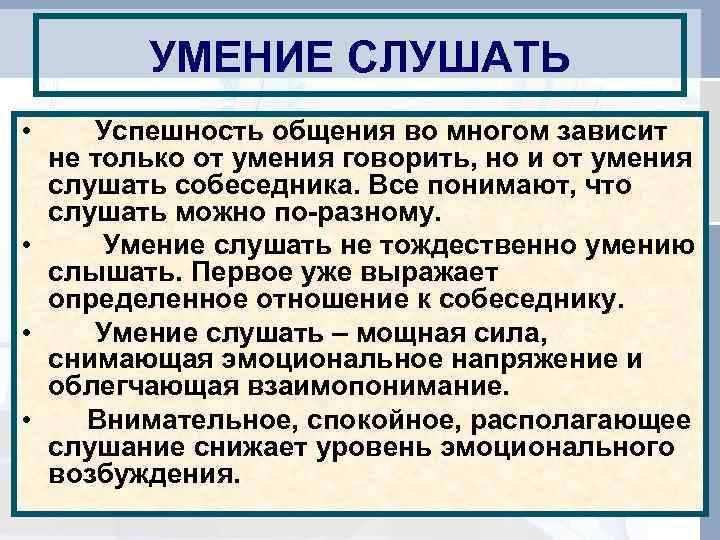 УМЕНИЕ СЛУШАТЬ

• Успешность общения во многом зависит не только от умения говорить, но и от умения слушать собеседника. Все понимают, что слушать можно по-разному.

• Умение слушать не тождественно умению слышать. Первое уже выражает определенное отношение к собеседнику.

• Умение слушать – мощная сила, снимающая эмоциональное напряжение и облегчающая взаимопонимание.

• Внимательное, спокойное, располагающее слушание снижает уровень эмоционального возбуждения.